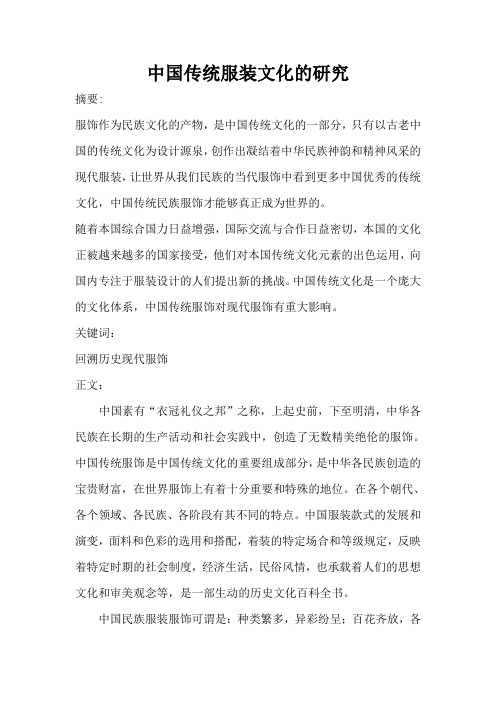 中国传统服装文化的研究

摘要:

服饰作为民族文化的产物，是中国传统文化的一部分，只有以古老中国的传统文化为设计源泉，创作出凝结着中华民族神韵和精神风采的现代服装，让世界从我们民族的当代服饰中看到更多中国优秀的传统文化，中国传统民族服饰才能够真正成为世界的。

随着本国综合国力日益增强，国际交流与合作日益密切，本国的文化正被越来越多的国家接受，他们对本国传统文化元素的出色运用，向国内专注于服装设计的人们提出新的挑战。中国传统文化是一个庞大的文化体系，中国传统服饰对现代服饰有重大影响。

关键词:

回溯历史现代服饰

正文:

中国素有“衣冠礼仪之邦”之称，上起史前，下至明清，中华各民族在长期的生产活动和社会实践中，创造了无数精美绝伦的服饰。中国传统服饰是中国传统文化的重要组成部分，是中华各民族创造的宝贵财富，在世界服饰上有着十分重要和特殊的地位。在各个朝代、各个领域、各民族、各阶段有其不同的特点。中国服装款式的发展和演变，面料和色彩的选用和搭配，着装的特定场合和等级规定，反映着特定时期的社会制度，经济生活，民俗风情，也承载着人们的思想文化和审美观念等，是一部生动的历史文化百科全书。

中国民族服装服饰可谓是：种类繁多，异彩纷呈；百花齐放，各